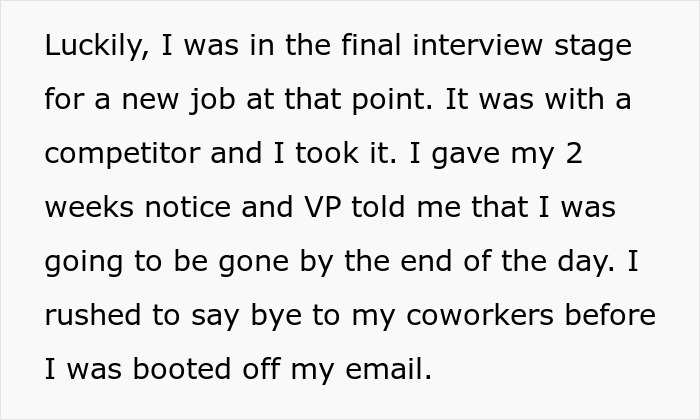 Luckily, I was in the final interview stage for a new job at that point. It was with a competitor and I took it. I gave my 2 weeks notice and VP told me that I was going to be gone by the end of the day. I rushed to say bye to my coworkers before I was booted off my email.